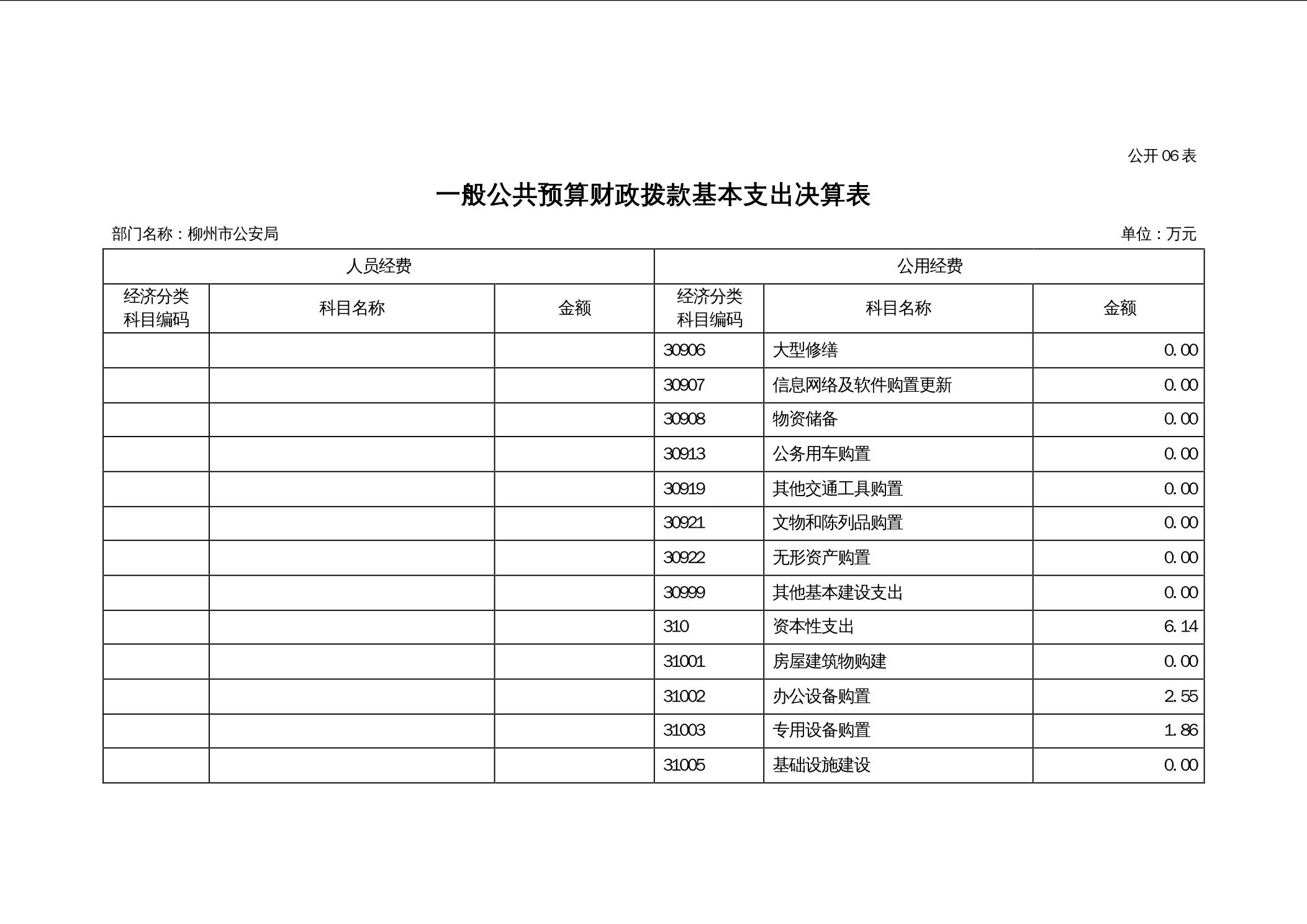 公开 06 表

一般公共预算财政拨款基本支出决算表

部门名称：柳州市公安局

单位：万元

| 人员经费 | | | 公用经费 | | |
|---|---|---|---|---|---|
| 经济分类科目编码 | 科目名称 | 金额 | 经济分类科目编码 | 科目名称 | 金额 |
| | | | 30906 | 大型修缮 | 0.00 |
| | | | 30907 | 信息网络及软件购置更新 | 0.00 |
| | | | 30908 | 物资储备 | 0.00 |
| | | | 30913 | 公务用车购置 | 0.00 |
| | | | 30919 | 其他交通工具购置 | 0.00 |
| | | | 30921 | 文物和陈列品购置 | 0.00 |
| | | | 30922 | 无形资产购置 | 0.00 |
| | | | 30999 | 其他基本建设支出 | 0.00 |
| | | | 310 | 资本性支出 | 6.14 |
| | | | 31001 | 房屋建筑物购建 | 0.00 |
| | | | 31002 | 办公设备购置 | 2.55 |
| | | | 31003 | 专用设备购置 | 1.86 |
| | | | 31005 | 基础设施建设 | 0.00 |